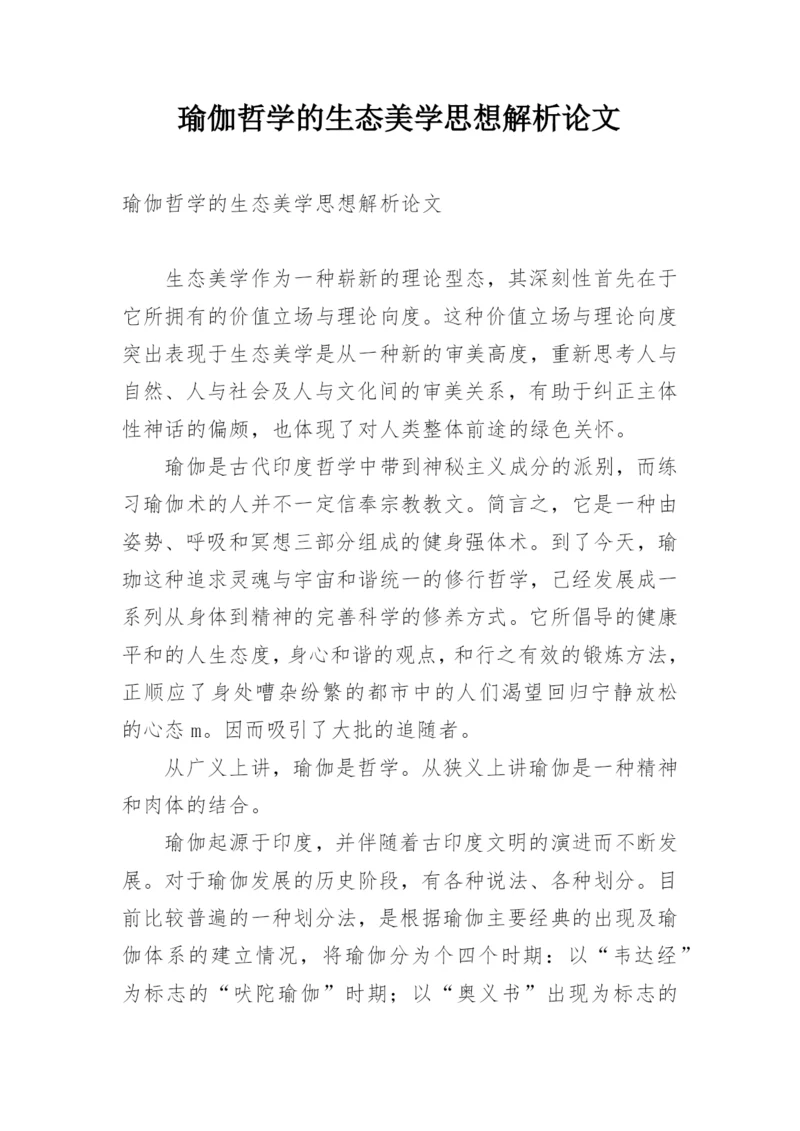 瑜伽哲学的生态美学思想解析论文

瑜伽哲学的生态美学思想解析论文

生态美学作为一种崭新的理论型态，其深刻性首先在于它所拥有的价值立场与理论向度。这种价值立场与理论向度突出表现于生态美学是从一种新的审美高度，重新思考人与自然、人与社会及人与文化间的审美关系，有助于纠正主体性神话的偏颇，也体现了对人类整体前途的绿色关怀。

瑜伽是古代印度哲学中带到神秘主义成分的派别，而练习瑜伽术的人并不一定信奉宗教教文。简言之，它是一种由姿势、呼吸和冥想三部分组成的健身强体术。到了今天，瑜珈这种追求灵魂与宇宙和谐统一的修行哲学，已经发展成一系列从身体到精神的完善科学的修养方式。它所倡导的健康平和的人生态度，身心和谐的观点，和行之有效的锻炼方法，正顺应了身处嘈杂纷繁的都市中的人们渴望回归宁静放松的心态ｍ。因而吸引了大批的追随者。

从广义上讲，瑜伽是哲学。从狭义上讲瑜伽是一种精神和肉体的结合。

瑜伽起源于印度，并伴随着古印度文明的演进而不断发展。对于瑜伽发展的历史阶段，有各种说法、各种划分。目前比较普遍的一种划分法，是根据瑜伽主要经典的出现及瑜伽体系的建立情况，将瑜伽分为个四个时期：以“韦达经”为标志的“吠陀瑜伽”时期；以“奥义书”出现为标志的